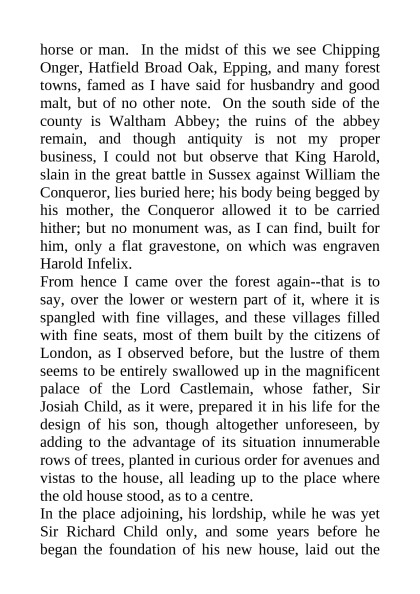 horse or man. In the midst of this we see Chipping Onger, Hatfield Broad Oak, Epping, and many forest towns, famed as I have said for husbandry and good malt, but of no other note. On the south side of the county is Waltham Abbey; the ruins of the abbey remain, and though antiquity is not my proper business, I could not but observe that King Harold, slain in the great battle in Sussex against William the Conqueror, lies buried here; his body being begged by his mother, the Conqueror allowed it to be carried hither; but no monument was, as I can find, built for him, only a flat gravestone, on which was engraven Harold Infelix.

From hence I came over the forest again--that is to say, over the lower or western part of it, where it is spangled with fine villages, and these villages filled with fine seats, most of them built by the citizens of London, as I observed before, but the lustre of them seems to be entirely swallowed up in the magnificent palace of the Lord Castlemain, whose father, Sir Josiah Child, as it were, prepared it in his life for the design of his son, though altogether unforeseen, by adding to the advantage of its situation innumerable rows of trees, planted in curious order for avenues and vistas to the house, all leading up to the place where the old house stood, as to a centre.

In the place adjoining, his lordship, while he was yet Sir Richard Child only, and some years before he began the foundation of his new house, laid out the